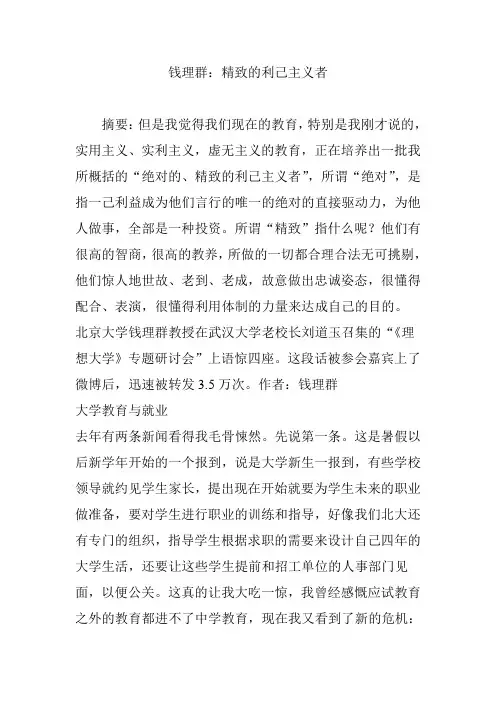 钱理群：精致的利己主义者

摘要：但是我觉得我们现在的教育，特别是我刚才说的，实用主义、实利主义，虚无主义的教育，正在培养出一批我所概括的“绝对的、精致的利己主义者”，所谓“绝对”，是指一己利益成为他们言行的唯一的绝对的直接驱动力，为他人做事，全部是一种投资。所谓“精致”指什么呢？他们有很高的智商，很高的教养，所做的一切都合理合法无可挑剔，他们惊人地世故、老到、老成，故意做出忠诚姿态，很懂得配合、表演，很懂得利用体制的力量来达成自己的目的。

北京大学钱理群教授在武汉大学老校长刘道玉召集的“《理想大学》专题研讨会”上语惊四座。这段话被参会嘉宾上了微博后，迅速被转发 3.5 万次。作者：钱理群

大学教育与就业

去年有两条新闻看得我毛骨悚然。先说第一条。这是暑假以后新学年开始的一个报到，说是大学新生一报到，有些学校领导就约见学生家长，提出现在开始就要为学生未来的职业做准备，要对学生进行职业的训练和指导，好像我们北大还有专门的组织，指导学生根据求职的需要来设计自己四年的大学生活，还要让这些学生提前和招工单位的人事部门见面，以便公关。这真的让我大吃一惊，我曾经感慨应试教育之外的教育都进不了中学教育，现在我又看到了新的危机：